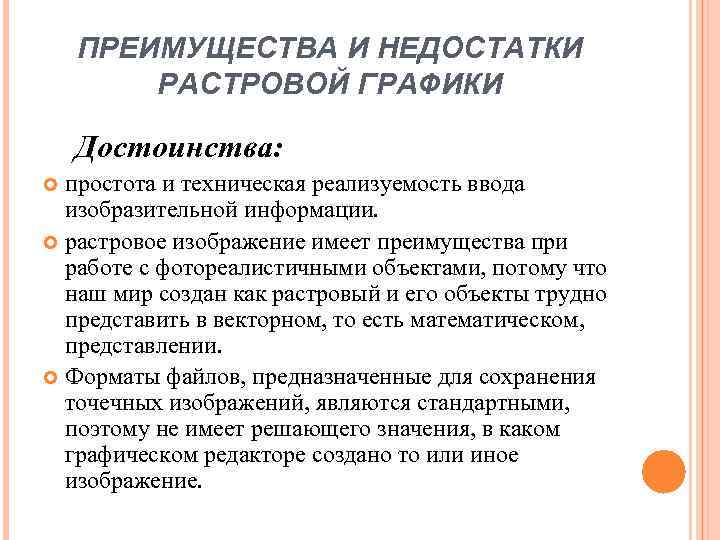 ПРЕИМУЩЕСТВА И НЕДОСТАТКИ РАСТРОВОЙ ГРАФИКИ

Достоинства:

простота и техническая реализуемость ввода изобразительной информации.

растровое изображение имеет преимущества при работе с фотореалистичными объектами, потому что наш мир создан как растровый и его объекты трудно представить в векторном, то есть математическом, представлении.

Форматы файлов, предназначенные для сохранения точечных изображений, являются стандартными, поэтому не имеет решающего значения, в каком графическом редакторе создано то или иное изображение.